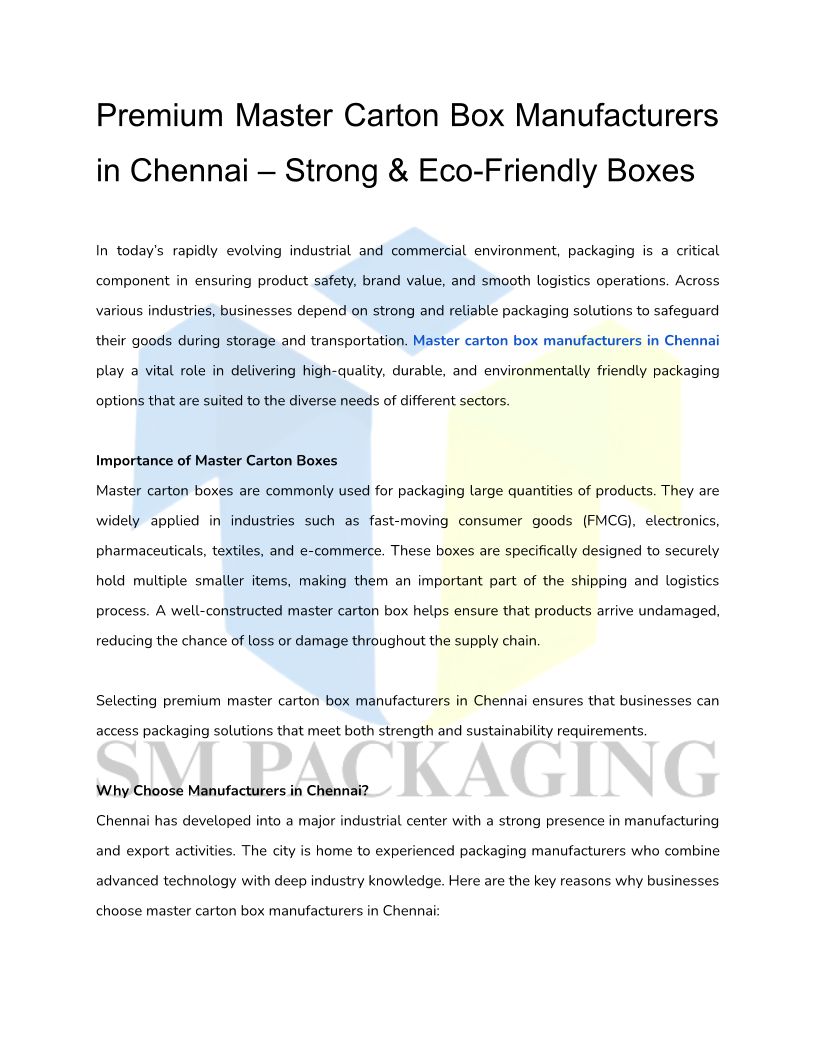 Premium Master Carton Box Manufacturers in Chennai – Strong & Eco-Friendly Boxes

In today's rapidly evolving industrial and commercial environment, packaging is a critical component in ensuring product safety, brand value, and smooth logistics operations. Across various industries, businesses depend on strong and reliable packaging solutions to safeguard their goods during storage and transportation. Master carton box manufacturers in Chennai play a vital role in delivering high-quality, durable, and environmentally friendly packaging options that are suited to the diverse needs of different sectors.

Importance of Master Carton Boxes
Master carton boxes are commonly used for packaging large quantities of products. They are widely applied in industries such as fast-moving consumer goods (FMCG), electronics, pharmaceuticals, textiles, and e-commerce. These boxes are specifically designed to securely hold multiple smaller items, making them an important part of the shipping and logistics process. A well-constructed master carton box helps ensure that products arrive undamaged, reducing the chance of loss or damage throughout the supply chain.

Selecting premium master carton box manufacturers in Chennai ensures that businesses can access packaging solutions that meet both strength and sustainability requirements.

SM PACKAGING

Why Choose Manufacturers in Chennai?
Chennai has developed into a major industrial center with a strong presence in manufacturing and export activities. The city is home to experienced packaging manufacturers who combine advanced technology with deep industry knowledge. Here are the key reasons why businesses choose master carton box manufacturers in Chennai: